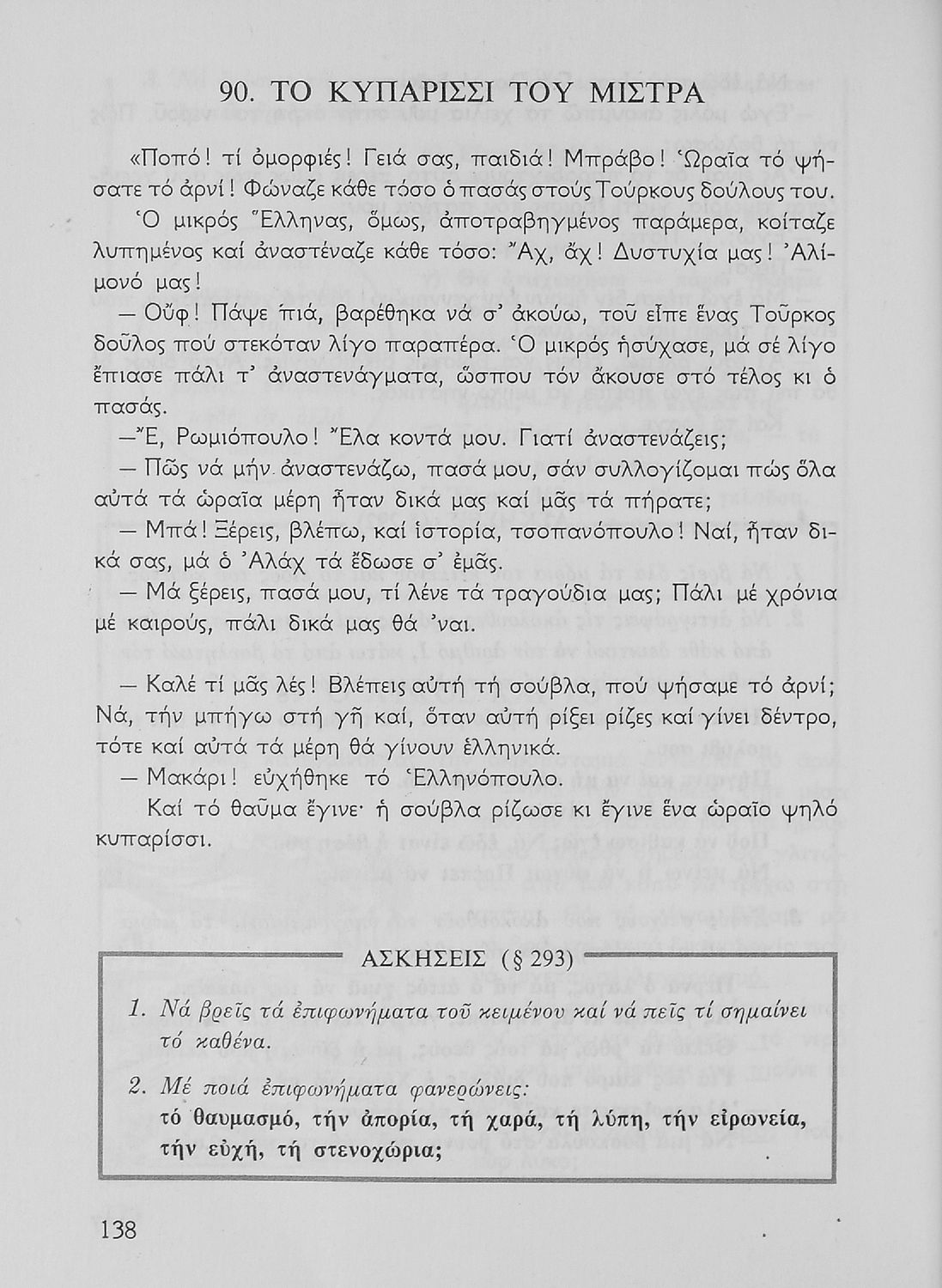 90. ΤΟ ΚΥΠΑΡΙΣΣΙ ΤΟΥ ΜΙΣΤΡΑ

«Ποπό! τί ὀμορφιές! Γειά σας, παιδιά! Μπράβο! Ὡραῖα τό ψήσατε τό ἀρνί! Φώναζε κάθε τόσο ὁ πασάς στούς Τούρκους δούλους του.

Ὁ μικρός Ἕλληνας, ὅμως, ἀποτραβηγμένος παράμερα, κοίταζε λυπημένος καί ἀναστέναζε κάθε τόσο: Ἄχ, ἄχ! Δυστυχία μας! Ἀλίμονό μας!

— Οὔφ! Πάψε πιά, βαρέθηκα νά σ' ἀκούω, τοῦ εἶπε ἕνας Τοῦρκος δοῦλος πού στεκόταν λίγο παραπέρα. Ὁ μικρός ἡσύχασε, μά σέ λίγο ἔπιασε πάλι τ' ἀναστενάγματα, ὥσπου τόν ἄκουσε στό τέλος κι ὁ πασάς.

—Ἔ, Ρωμιόπουλο! Ἔλα κοντά μου. Γιατί ἀναστενάζεις;

— Πῶς νά μήν ἀναστενάζω, πασά μου, σάν συλλογίζομαι πώς ὅλα αὐτά τά ὡραῖα μέρη ἦταν δικά μας καί μᾶς τά πήρατε;

— Μπά! Ξέρεις, βλέπω, καί ἱστορία, τσοπανόπουλο! Ναί, ἦταν δικά σας, μά ὁ Ἀλάχ τά ἔδωσε σ' ἐμᾶς.

— Μά ξέρεις, πασά μου, τί λένε τά τραγούδια μας; Πάλι μέ χρόνια μέ καιρούς, πάλι δικά μας θά 'ναι.

— Καλέ τί μᾶς λές! Βλέπεις αὐτή τή σούβλα, πού ψήσαμε τό ἀρνί; Νά, τήν μπήγω στή γῆ καί, ὅταν αὐτή ρίξει ρίζες καί γίνει δέντρο, τότε καί αὐτά τά μέρη θά γίνουν ἑλληνικά.

— Μακάρι! εὐχήθηκε τό Ἑλληνόπουλο.

Καί τό θαῦμα ἔγινε· ἡ σούβλα ρίζωσε κι ἔγινε ἕνα ὡραῖο ψηλό κυπαρίσσι.

ΑΣΚΗΣΕΙΣ (§ 293)

1. Νά βρεῖς τά ἐπιφωνήματα τοῦ κειμένου καί νά πεῖς τί σημαίνει τό καθένα.

2. Μέ ποιά ἐπιφωνήματα φανερώνεις: τό θαυμασμό, τήν ἀπορία, τή χαρά, τή λύπη, τήν εἰρωνεία, τήν εὐχή, τή στενοχώρια;

138